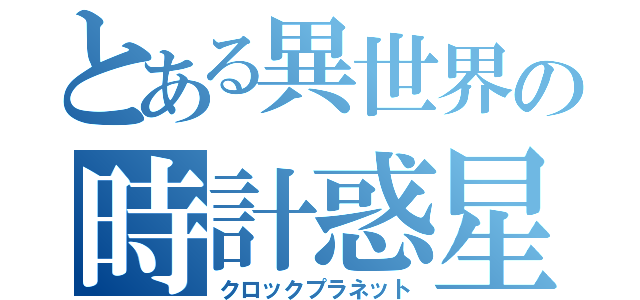 とある異世界の
時計惑星
クロックプラネット